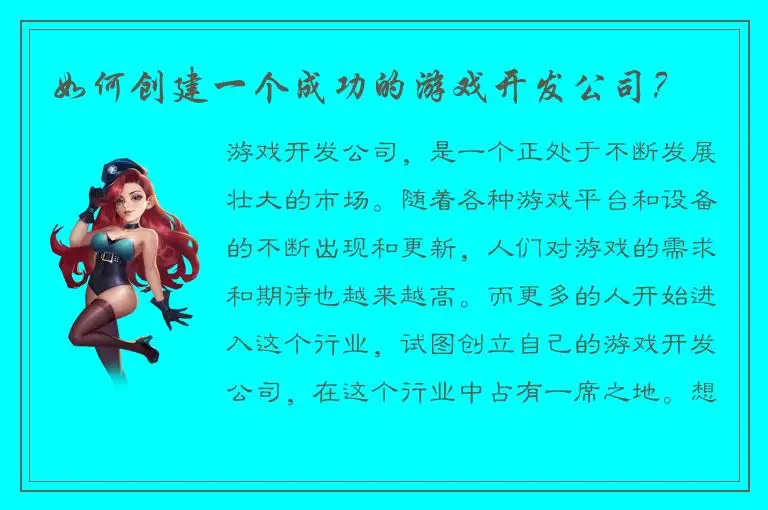 如何创建一个成功的游戏开发公司？

游戏开发公司，是一个正处于不断发展壮大的市场。随着各种游戏平台和设备的不断出现和更新，人们对游戏的需求和期待也越来越高。而更多的人开始进入这个行业，试图创立自己的游戏开发公司，在这个行业中占有一席之地。想